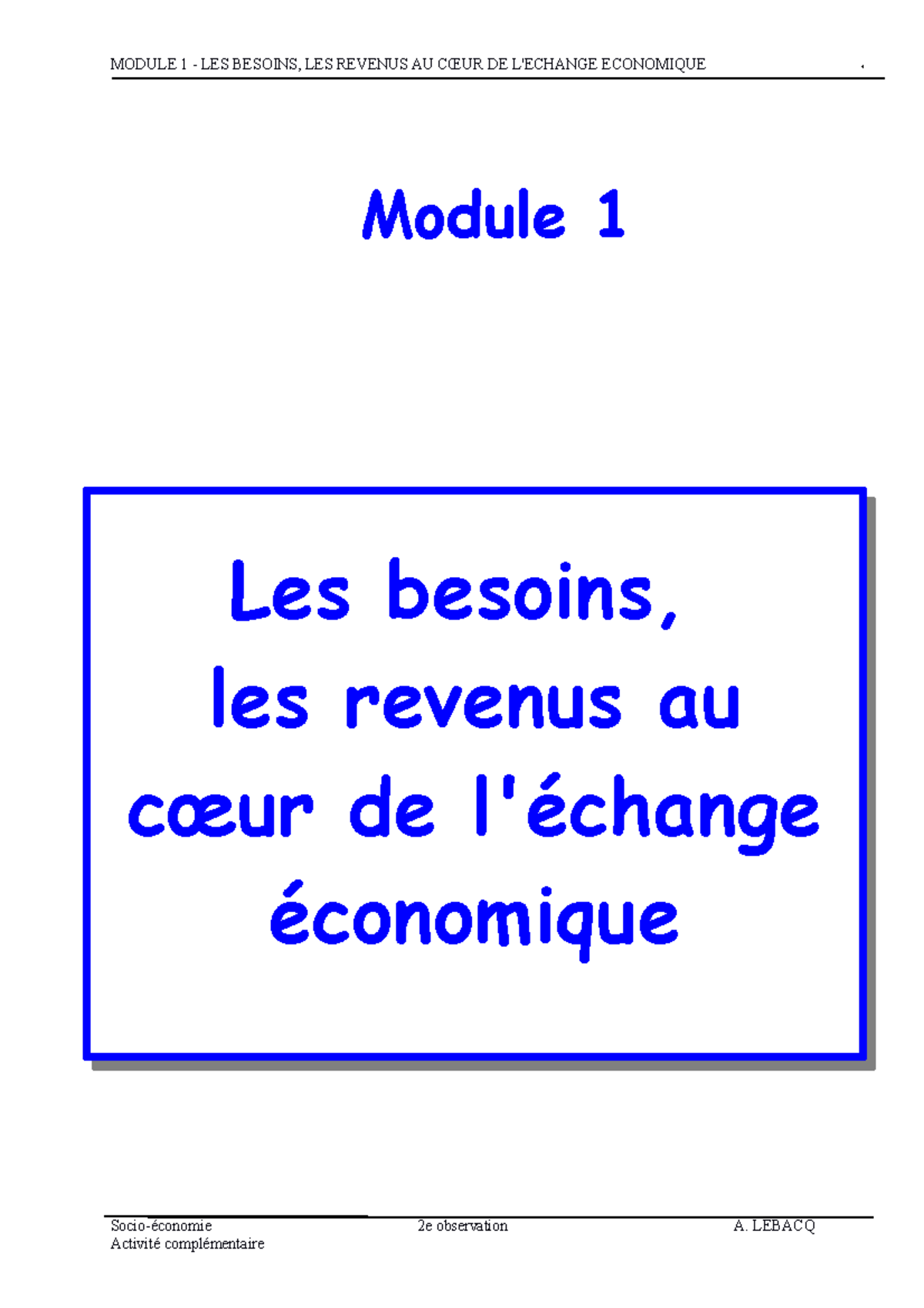 MODULE 1 - LES BESOINS, LES REVENUS AU CŒUR DE L'ECHANGE ECONOMIQUE

Module 1

Les besoins,
les revenus au
cœur de l'échange
économique

Socio-économie
Activité complémentaire

2e observation

A. LEBACQ